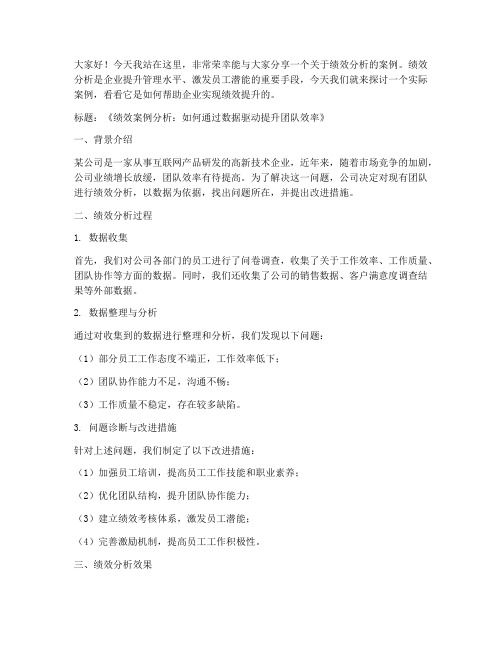 大家好！今天我站在这里，非常荣幸能与大家分享一个关于绩效分析的案例。绩效分析是企业提升管理水平、激发员工潜能的重要手段，今天我们就来探讨一个实际案例，看看它是如何帮助企业实现绩效提升的。

标题：《绩效案例分析：如何通过数据驱动提升团队效率》

一、背景介绍

某公司是一家从事互联网产品研发的高新技术企业，近年来，随着市场竞争的加剧，公司业绩增长放缓，团队效率有待提高。为了解决这一问题，公司决定对现有团队进行绩效分析，以数据为依据，找出问题所在，并提出改进措施。

二、绩效分析过程

1. 数据收集

首先，我们对公司各部门的员工进行了问卷调查，收集了关于工作效率、工作质量、团队协作等方面的数据。同时，我们还收集了公司的销售数据、客户满意度调查结果等外部数据。

2. 数据整理与分析

通过对收集到的数据进行整理和分析，我们发现以下问题：

（1）部分员工工作态度不端正，工作效率低下；

（2）团队协作能力不足，沟通不畅；

（3）工作质量不稳定，存在较多缺陷。

3. 问题诊断与改进措施

针对上述问题，我们制定了以下改进措施：

（1）加强员工培训，提高员工工作技能和职业素养；

（2）优化团队结构，提升团队协作能力；

（3）建立绩效考核体系，激发员工潜能；

（4）完善激励机制，提高员工工作积极性。

三、绩效分析效果